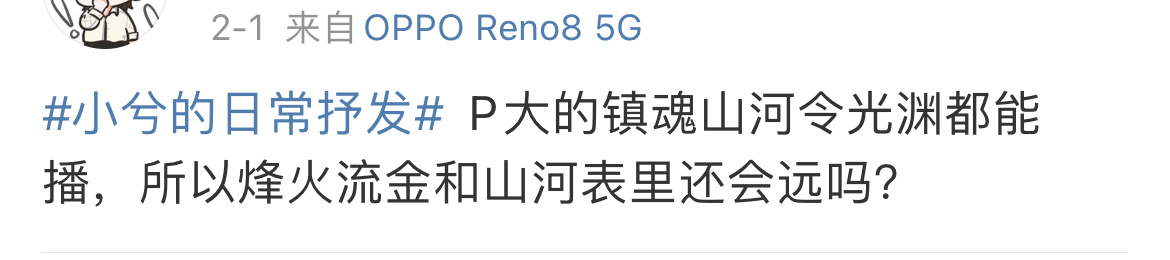 2-1 来自 OPPO Reno8 5G

#小兮的日常抒发# P大的镇魂山河令光渊都能播，所以烽火流金和山河表里还会远吗?